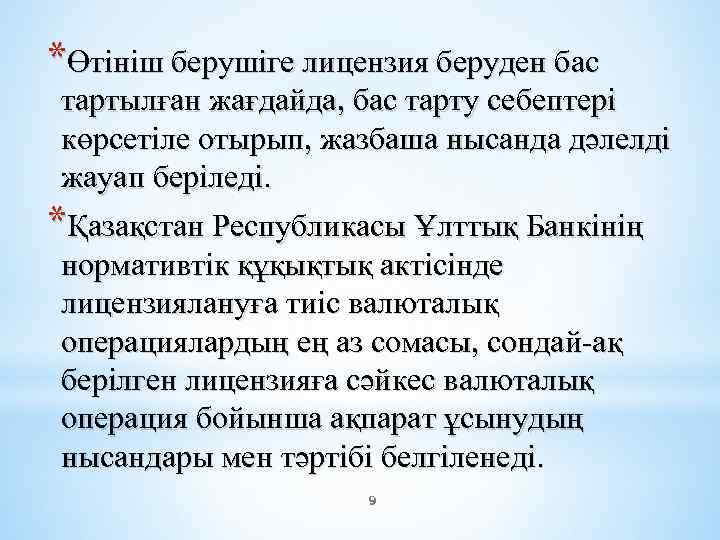 *Өтініш берушіге лицензия беруден бас тартылған жағдайда, бас тарту себептері көрсетіле отырып, жазбаша нысанда дәлелді жауап беріледі.

*Қазақстан Республикасы Ұлттық Банкінің нормативтік құқықтық актісінде лицензиялануға тиіс валюталық операциялардың ең аз сомасы, сондай-ақ берілген лицензияға сәйкес валюталық операция бойынша ақпарат ұсынудың нысандары мен тәртібі белгіленеді.

9